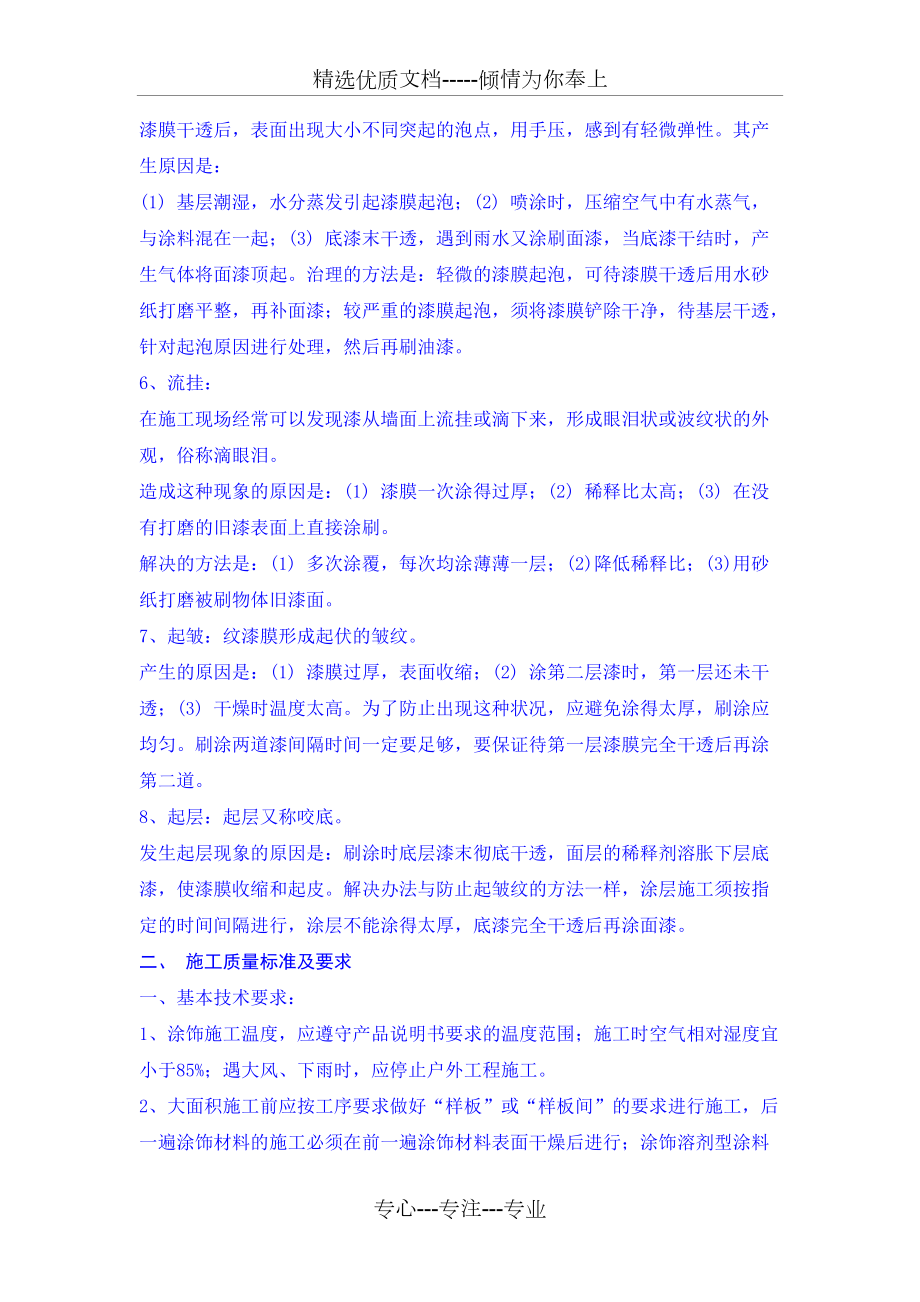 精选优质文档-----倾情为你奉上

漆膜干透后，表面出现大小不同突起的泡点，用手压，感到有轻微弹性。其产生原因是：

(1) 基层潮湿，水分蒸发引起漆膜起泡；(2) 喷涂时，压缩空气中有水蒸气，与涂料混在一起；(3) 底漆末干透，遇到雨水又涂刷面漆，当底漆干结时，产生气体将面漆顶起。治理的方法是：轻微的漆膜起泡，可待漆膜干透后用水砂纸打磨平整，再补面漆；较严重的漆膜起泡，须将漆膜铲除干净，待基层干透，针对起泡原因进行处理，然后再刷油漆。

6、流挂：

在施工现场经常可以发现漆从墙面上流挂或滴下来，形成眼泪状或波纹状的外观，俗称滴眼泪。

造成这种现象的原因是：(1) 漆膜一次涂得过厚；(2) 稀释比太高；(3) 在没有打磨的旧漆表面上直接涂刷。

解决的方法是：(1) 多次涂覆，每次均涂薄薄一层；(2)降低稀释比；(3)用砂纸打磨被刷物体旧漆面。

7、起皱：纹漆膜形成起伏的皱纹。

产生的原因是：(1) 漆膜过厚，表面收缩；(2) 涂第二层漆时，第一层还未干透；(3) 干燥时温度太高。为了防止出现这种状况，应避免涂得太厚，刷涂应均匀。刷涂两道漆间隔时间一定要足够，要保证待第一层漆膜完全干透后再涂第二道。

8、起层：起层又称咬底。

发生起层现象的原因是：刷涂时底层漆末彻底干透，面层的稀释剂溶胀下层底漆，使漆膜收缩和起皮。解决办法与防止起皱纹的方法一样，涂层施工须按指定的时间间隔进行，涂层不能涂得太厚，底漆完全干透后再涂面漆。

二、 施工质量标准及要求

一、基本技术要求：

1、涂饰施工温度，应遵守产品说明书要求的温度范围；施工时空气相对湿度宜小于85%；遇大风、下雨时，应停止户外工程施工。

2、大面积施工前应按工序要求做好“样板”或“样板间”的要求进行施工，后一遍涂饰材料的施工必须在前一遍涂饰材料表面干燥后进行；涂饰溶剂型涂料

专心---专注---专业